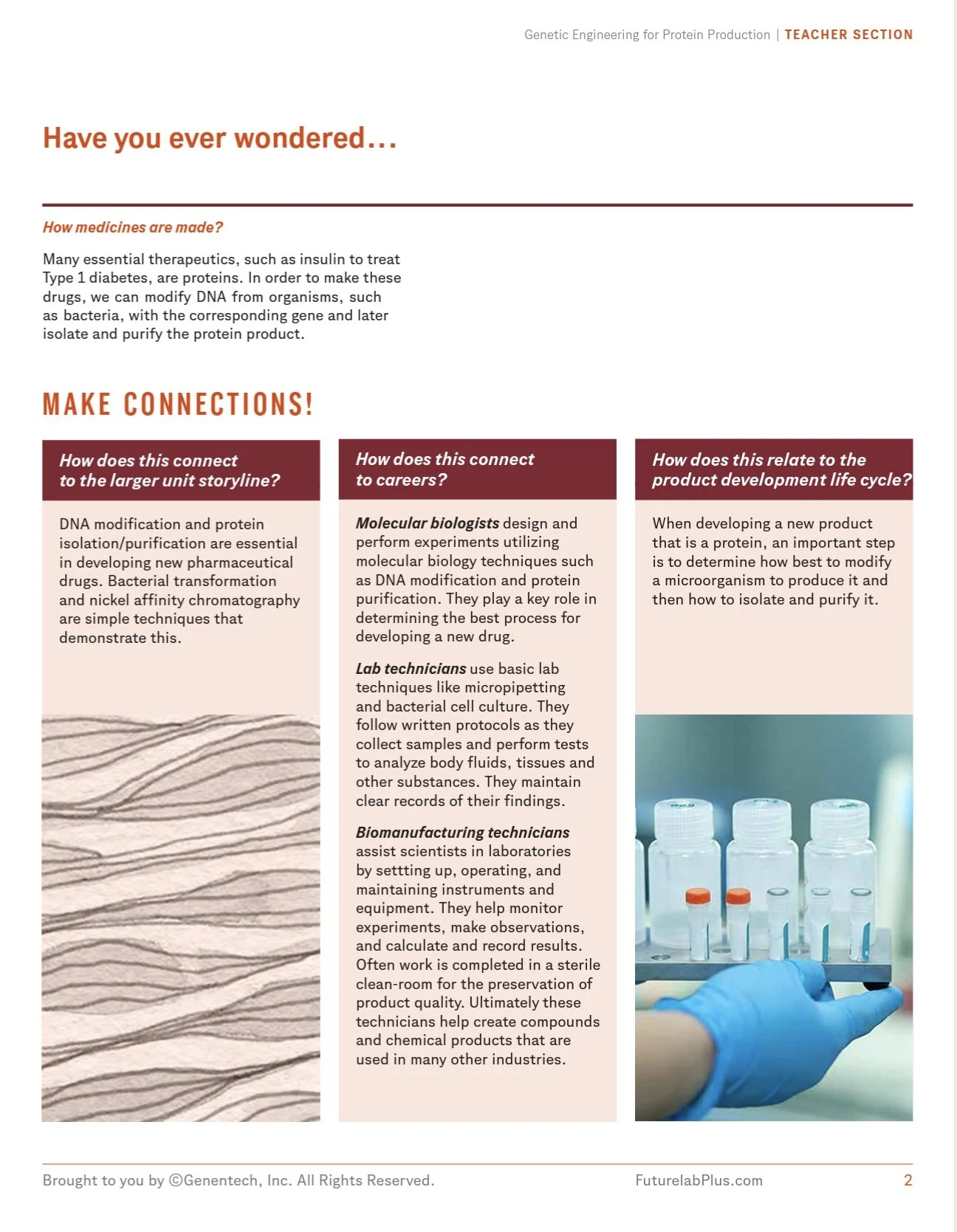 Genetic Engineering for Protein Production | TEACHER SECTION

Have you ever wondered...

How medicines are made?

Many essential therapeutics, such as insulin to treat Type 1 diabetes, are proteins. In order to make these drugs, we can modify DNA from organisms, such as bacteria, with the corresponding gene and later isolate and purify the protein product.

MAKE CONNECTIONS!

How does this connect to the larger unit storyline?

DNA modification and protein isolation/purification are essential in developing new pharmaceutical drugs. Bacterial transformation and nickel affinity chromatography are simple techniques that demonstrate this.

How does this connect to careers?

Molecular biologists design and perform experiments utilizing molecular biology techniques such as DNA modification and protein purification. They play a key role in determining the best process for developing a new drug.

Lab technicians use basic lab techniques like micropipetting and bacterial cell culture. They follow written protocols as they collect samples and perform tests to analyze body fluids, tissues and other substances. They maintain clear records of their findings.

Biomanufacturing technicians assist scientists in laboratories by settting up, operating, and maintaining instruments and equipment. They help monitor experiments, make observations, and calculate and record results. Often work is completed in a sterile clean-room for the preservation of product quality. Ultimately these technicians help create compounds and chemical products that are used in many other industries.

How does this relate to the product development life cycle?

When developing a new product that is a protein, an important step is to determine how best to modify a microorganism to produce it and then how to isolate and purify it.

Brought to you by ©Genentech, Inc. All Rights Reserved.

FuturelabPlus.com

2